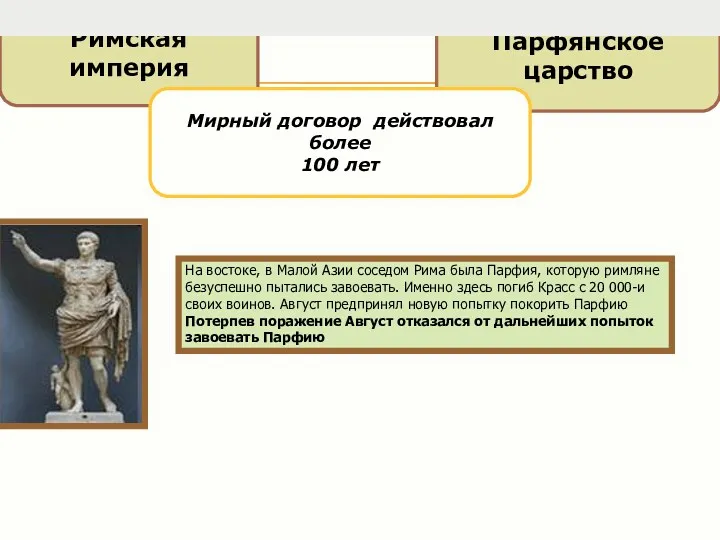 Римская империя

Парфянское царство

Мирный договор действовал более 100 лет

На востоке, в Малой Азии соседом Рима была Парфия, которую римляне безуспешно пытались завоевать. Именно здесь погиб Красс с 20 000-и своих воинов. Август предпринял новую попытку покорить Парфию **Потерпев поражение Август отказался от дальнейших попыток завоевать Парфию**